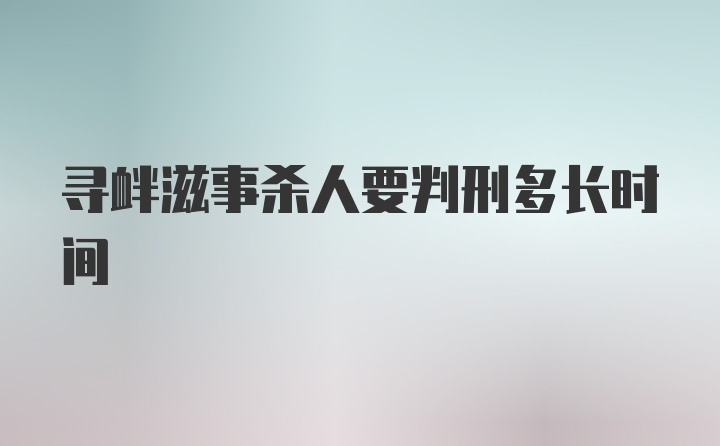 寻衅滋事杀人要判刑多长时间